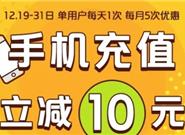 12.19-31日 单用户每天1次 每月5次优惠

手机充值

立减10元